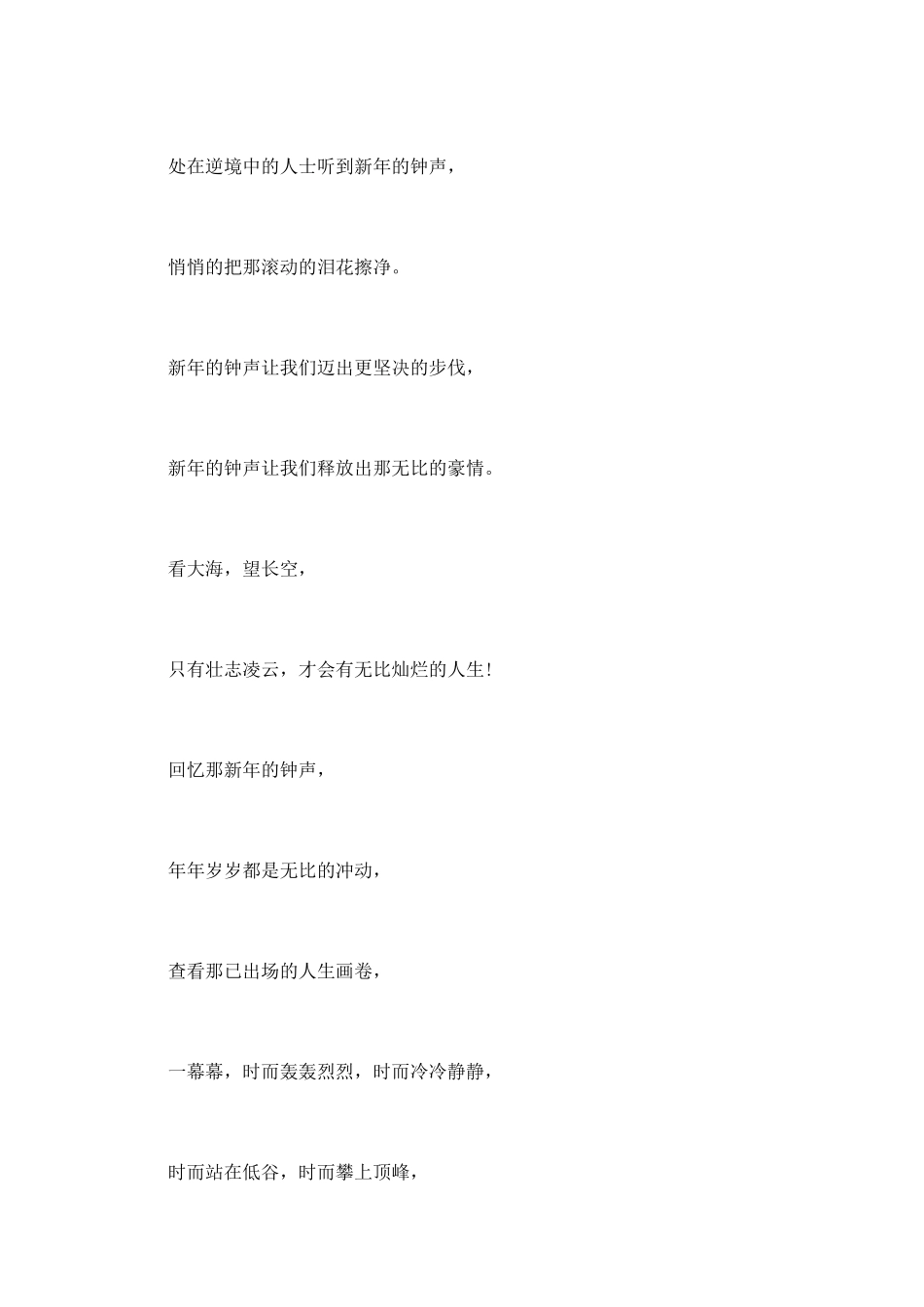 处在逆境中的人士听到新年的钟声，

悄悄的把那滚动的泪花擦净。

新年的钟声让我们迈出更坚决的步伐，

新年的钟声让我们释放出那无比的豪情。

看大海，望长空，

只有壮志凌云，才会有无比灿烂的人生!

回忆那新年的钟声，

年年岁岁都是无比的冲动，

查看那已出场的人生画卷，

一幕幕，时而轰轰烈烈，时而冷冷静静，

时而站在低谷，时而攀上顶峰，